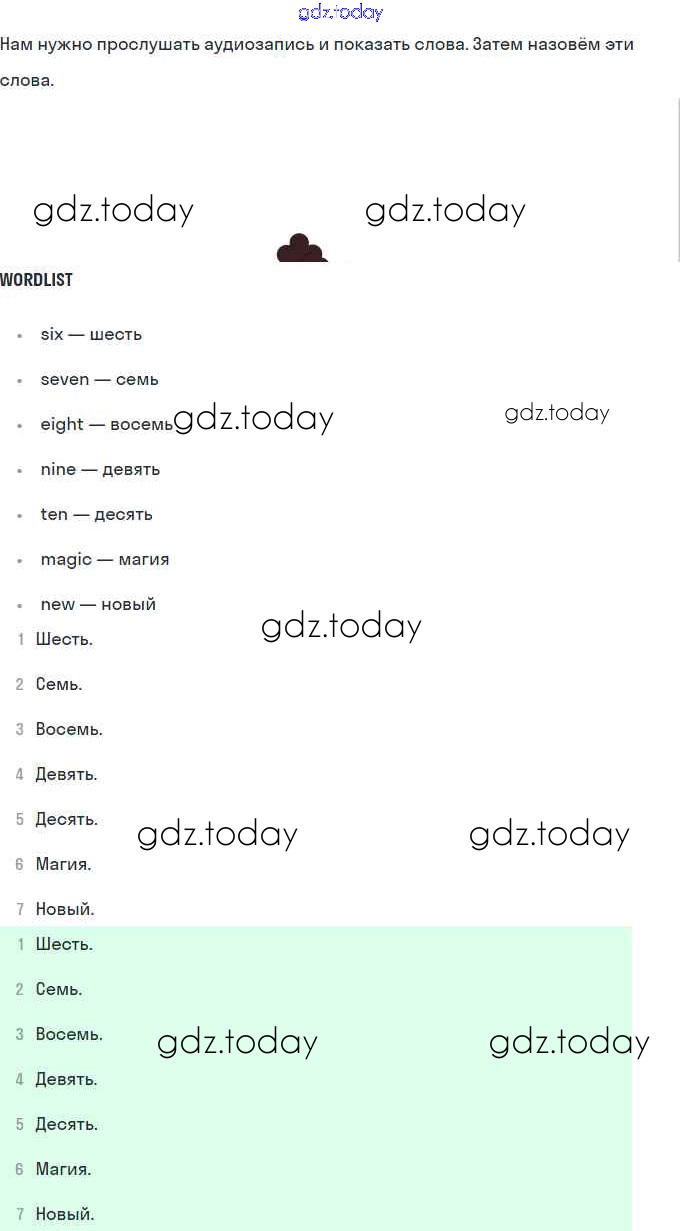 gdz.today

Нам нужно прослушать аудиозапись и показать слова. Затем назовём эти слова.

gdz.today gdz.today

WORDLIST

- six — шесть
- seven — семь
- eight — восемь gdz.today gdz.today
- nine — девять
- ten — десять
- magic — магия
- new — новый

gdz.today

1 Шесть.
2 Семь.
3 Восемь.
4 Девять.
5 Десять. gdz.today gdz.today
6 Магия.
7 Новый.

1 Шесть.
2 Семь.
3 Восемь. gdz.today gdz.today
4 Девять.
5 Десять.
6 Магия.
7 Новый.